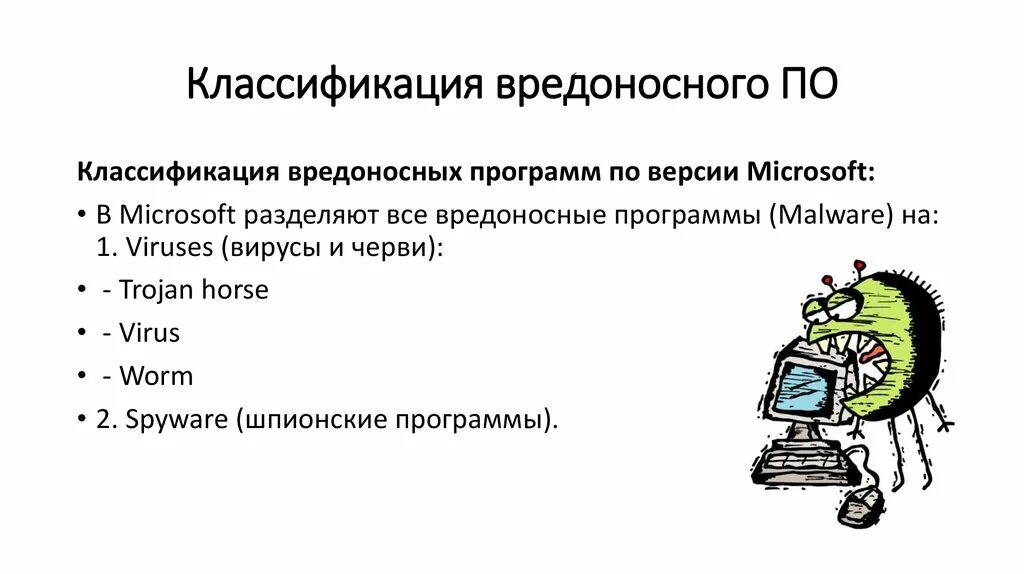 Классификация вредоносного ПО

Классификация вредоносных программ по версии Microsoft:

• В Microsoft разделяют все вредоносные программы (Malware) на: 1. Viruses (вирусы и черви):
•  - Trojan horse
•  - Virus
•  - Worm
• 2. Spyware (шпионские программы).